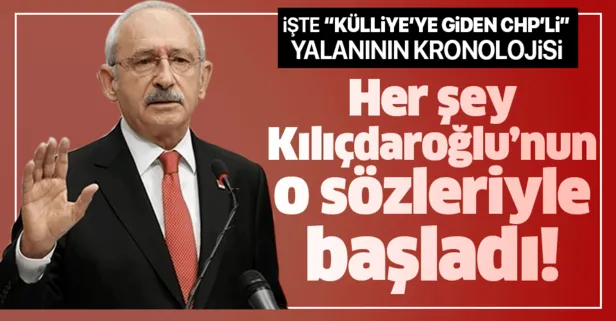 İŞTE "KÜLLİYE'YE GİDEN CHP'Lİ" YALANININ KRONOLOJİSİ

Her şey Kılıçdaroğlu'nun o sözleriyle başladı!